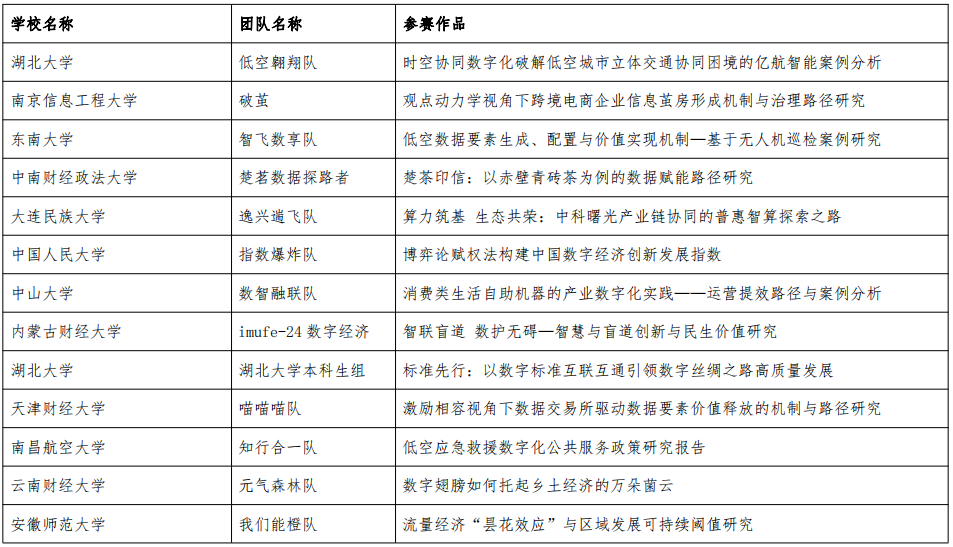 | 学校名称 | 团队名称 | 参赛作品 |
|---|---|---|
| 湖北大学 | 低空翱翔队 | 时空协同数字化破解低空城市立体交通协同困境的亿航智能案例分析 |
| 南京信息工程大学 | 破茧 | 观点动力学视角下跨境电商企业信息茧房形成机制与治理路径研究 |
| 东南大学 | 智飞数享队 | 低空数据要素生成、配置与价值实现机制—基于无人机巡检案例研究 |
| 中南财经政法大学 | 楚茗数据探路者 | 楚茶印信：以赤壁青砖茶为例的数据赋能路径研究 |
| 大连民族大学 | 逸兴遄飞队 | 算力筑基 生态共荣：中科曙光产业链协同的普惠智算探索之路 |
| 中国人民大学 | 指数爆炸队 | 博弈论赋权法构建中国数字经济创新发展指数 |
| 中山大学 | 数智融联队 | 消费类生活自助机器的产业数字化实践——运营提效路径与案例分析 |
| 内蒙古财经大学 | imufe-24 数字经济 | 智联盲道 数护无碍—智慧与盲道创新与民生价值研究 |
| 湖北大学 | 湖北大学本科生组 | 标准先行：以数字标准互联互通引领数字丝绸之路高质量发展 |
| 天津财经大学 | 喵喵喵队 | 激励相容视角下数据交易所驱动数据要素价值释放的机制与路径研究 |
| 南昌航空大学 | 知行合一队 | 低空应急救援数字化公共服务政策研究报告 |
| 云南财经大学 | 元气森林队 | 数字翅膀如何托起乡土经济的万朵菌云 |
| 安徽师范大学 | 我们能橙队 | 流量经济“昙花效应”与区域发展可持续阈值研究 |